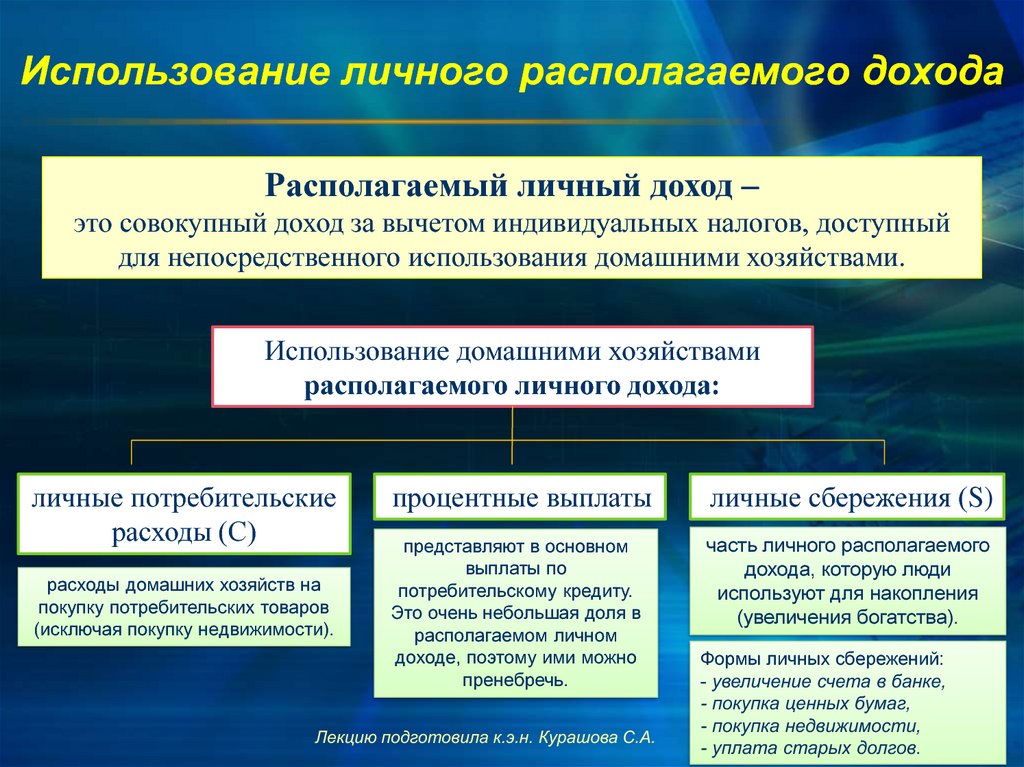 Использование личного располагаемого дохода

Располагаемый личный доход –
это совокупный доход за вычетом индивидуальных налогов, доступный для непосредственного использования домашними хозяйствами.

Использование домашними хозяйствами располагаемого личного дохода:

личные потребительские расходы (С)

расходы домашних хозяйств на покупку потребительских товаров (исключая покупку недвижимости).

процентные выплаты

представляют в основном выплаты по потребительскому кредиту. Это очень небольшая доля в располагаемом личном доходе, поэтому ими можно пренебречь.

личные сбережения (S)

часть личного располагаемого дохода, которую люди используют для накопления (увеличения богатства).

Формы личных сбережений:
- увеличение счета в банке,
- покупка ценных бумаг,
- покупка недвижимости,
- уплата старых долгов.

Лекцию подготовила к.э.н. Курашова С.А.